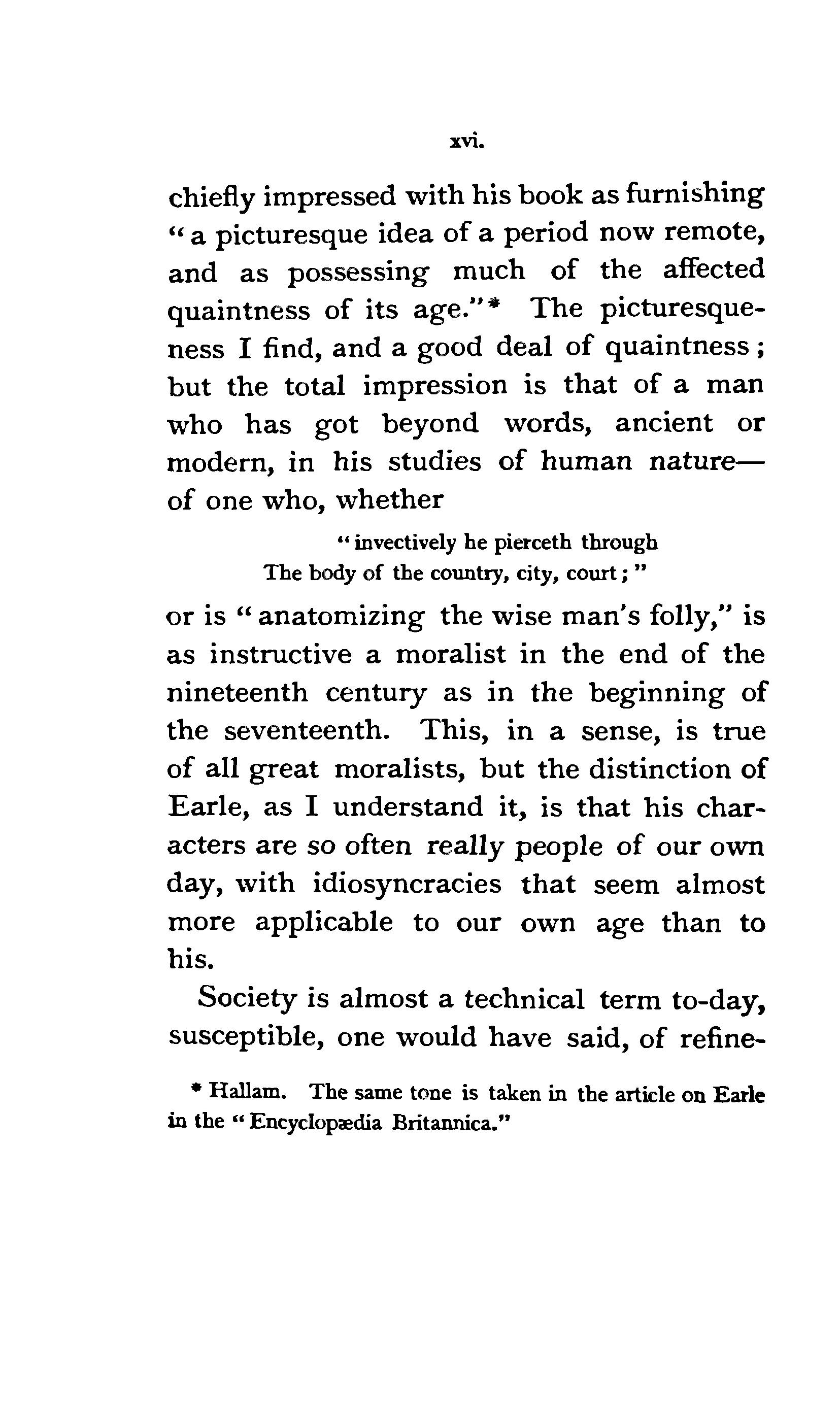 xvi.

chiefly impressed with his book as furnishing "a picturesque idea of a period now remote, and as possessing much of the affected quaintness of its age."* The picturesqueness I find, and a good deal of quaintness; but the total impression is that of a man who has got beyond words, ancient or modern, in his studies of human nature—of one who, whether

"invectively he pierceth through
The body of the country, city, court;"

or is "anatomizing the wise man's folly," is as instructive a moralist in the end of the nineteenth century as in the beginning of the seventeenth. This, in a sense, is true of all great moralists, but the distinction of Earle, as I understand it, is that his characters are so often really people of our own day, with idiosyncracies that seem almost more applicable to our own age than to his.

Society is almost a technical term to-day, susceptible, one would have said, of refine-

* Hallam. The same tone is taken in the article on Earle in the "Encyclopædia Britannica."